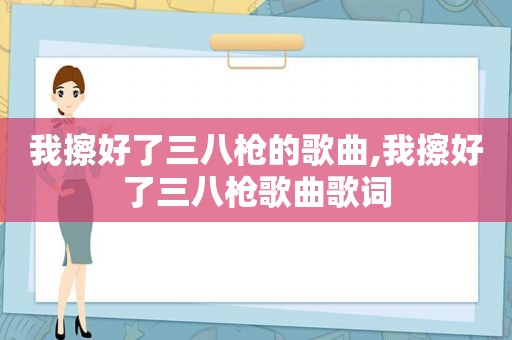 我擦好了三八枪的歌曲,我擦好了三八枪歌曲歌词